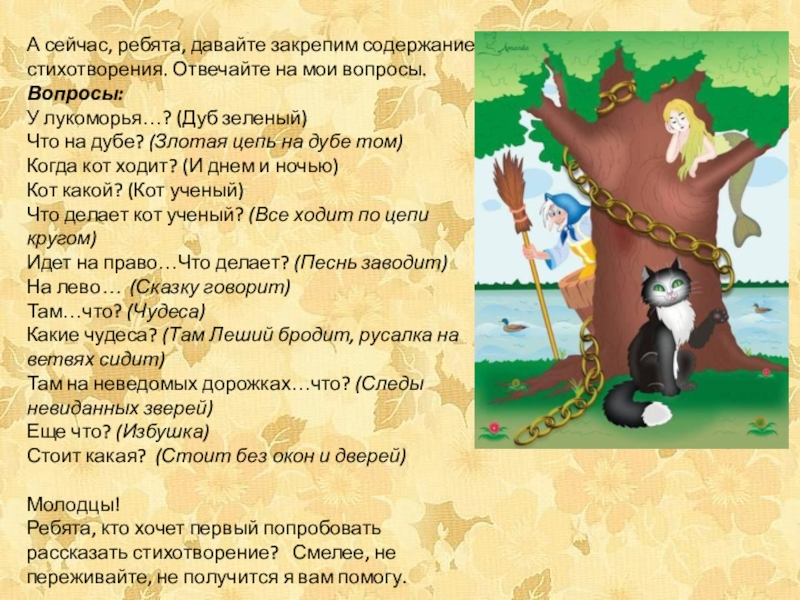 А сейчас, ребята, давайте закрепим содержание стихотворения. Отвечайте на мои вопросы.

Вопросы:
У лукоморья…? (Дуб зеленый)
Что на дубе? (Злотая цепь на дубе том)
Когда кот ходит? (И днем и ночью)
Кот какой? (Кот ученый)
Что делает кот ученый? (Все ходит по цепи кругом)
Идет на право…Что делает? (Песнь заводит)
На лево… (Сказку говорит)
Там…что? (Чудеса)
Какие чудеса? (Там Леший бродит, русалка на ветвях сидит)
Там на неведомых дорожках…что? (Следы невиданных зверей)
Еще что? (Избушка)
Стоит какая? (Стоит без окон и дверей)

Молодцы!
Ребята, кто хочет первый попробовать рассказать стихотворение? Смелее, не переживайте, не получится я вам помогу.